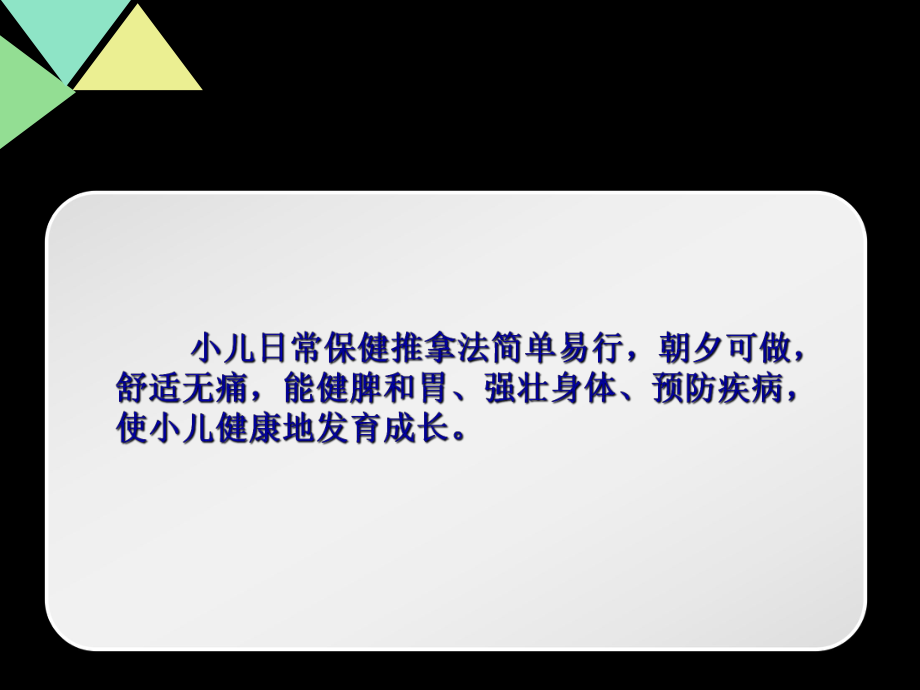 小儿日常保健推拿法简单易行，朝夕可做，舒适无痛，能健脾和胃、强壮身体、预防疾病，使小儿健康地发育成长。